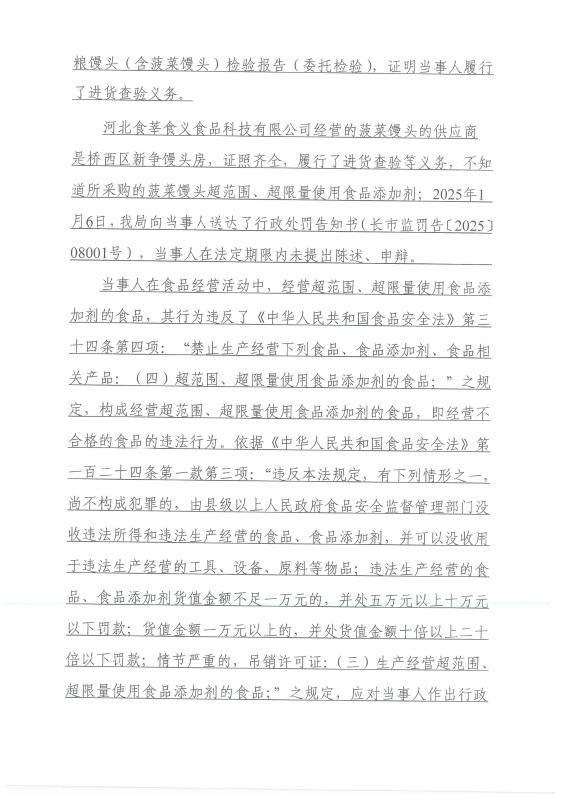 粮馒头（含菠菜馒头）检验报告（委托检验），证明当事人履行了进货查验义务。

河北食莘食义食品科技有限公司经营的菠菜馒头的供应商是桥西区新争馒头房，证照齐全，履行了进货查验等义务，不知道所采购的菠菜馒头超范围、超限量使用食品添加剂；2025年1月6日，我局向当事人送达了行政处罚告知书（长市监罚告〔2025〕08001号），当事人在法定期限内未提出陈述、申辩。

当事人在食品经营活动中，经营超范围、超限量使用食品添加剂的食品，其行为违反了《中华人民共和国食品安全法》第三十四条第四项：“禁止生产经营下列食品、食品添加剂、食品相关产品：（四）超范围、超限量使用食品添加剂的食品；”之规定，构成经营超范围、超限量使用食品添加剂的食品，即经营不合格的食品的违法行为。依据《中华人民共和国食品安全法》第一百二十四条第一款第三项：“违反本法规定，有下列情形之一，尚不构成犯罪的，由县级以上人民政府食品安全监督管理部门没收违法所得和违法生产经营的食品、食品添加剂，并可以没收用于违法生产经营的工具、设备、原料等物品；违法生产经营的食品、食品添加剂货值金额不足一万元的，并处五万元以上十万元以下罚款；货值金额一万元以上的，并处货值金额十倍以上二十倍以下罚款；情节严重的，吊销许可证：（三）生产经营超范围、超限量使用食品添加剂的食品；”之规定，应对当事人作出行政